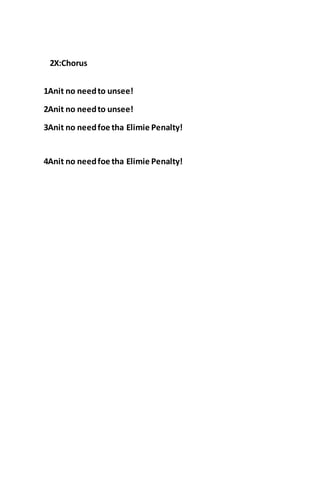 2X:Chorus

1Anit no need to unsee!

2Anit no need to unsee!

3Anit no need foe tha Elimie Penalty!

4Anit no need foe tha Elimie Penalty!